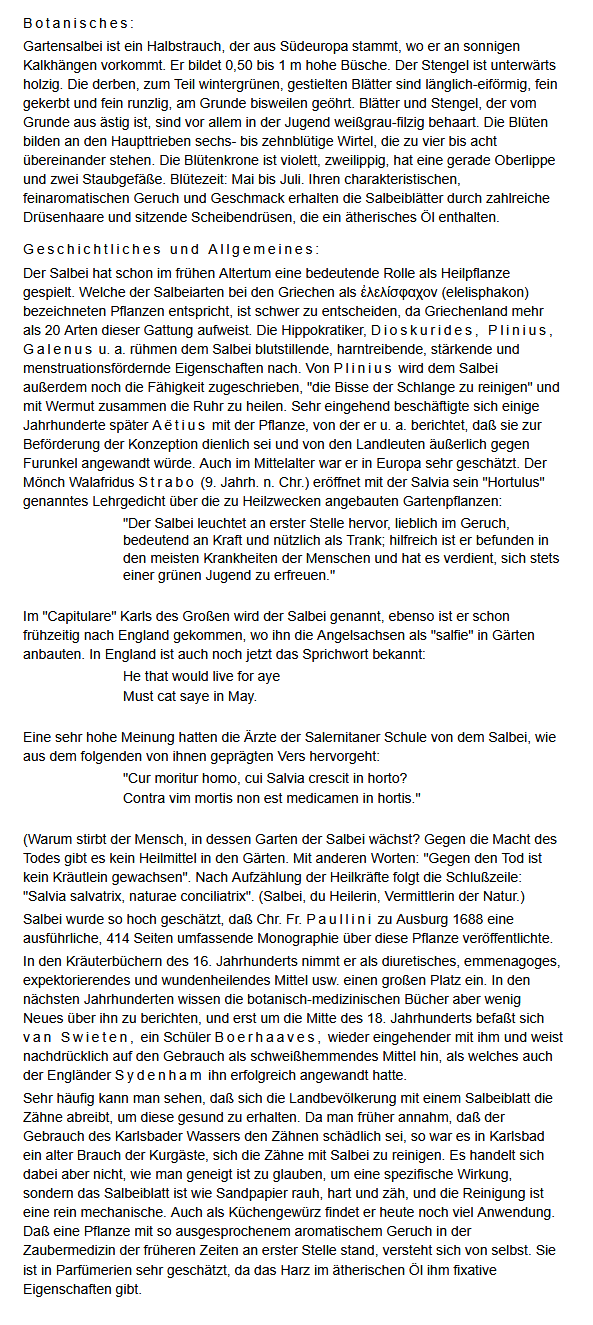 Botanisches:

Gartensalbei ist ein Halbstrauch, der aus Südeuropa stammt, wo er an sonnigen Kalkhängen vorkommt. Er bildet 0,50 bis 1 m hohe Büsche. Der Stengel ist unterwärts holzig. Die derben, zum Teil wintergrünen, gestielten Blätter sind länglich-eiförmig, fein gekerbt und fein runzlig, am Grunde bisweilen geöhrt. Blätter und Stengel, der vom Grunde aus ästig ist, sind vor allem in der Jugend weißgrau-filzig behaart. Die Blüten bilden an den Haupttrieben sechs- bis zehnblütige Wirtel, die zu vier bis acht übereinander stehen. Die Blütenkrone ist violett, zweilippig, hat eine gerade Oberlippe und zwei Staubgefäße. Blütezeit: Mai bis Juli. Ihren charakteristischen, feinaromatischen Geruch und Geschmack erhalten die Salbeiblätter durch zahlreiche Drüsenhaare und sitzende Scheibendrüsen, die ein ätherisches Öl enthalten.

Geschichtliches und Allgemeines:

Der Salbei hat schon im frühen Altertum eine bedeutende Rolle als Heilpflanze gespielt. Welche der Salbeiarten bei den Griechen als ἐλελίσφαχον (elelisphakon) bezeichneten Pflanzen entspricht, ist schwer zu entscheiden, da Griechenland mehr als 20 Arten dieser Gattung aufweist. Die Hippokratiker, Dioskurides, Plinius, Galenus u. a. rühmen dem Salbei blutstillende, harntreibende, stärkende und menstruationsfördernde Eigenschaften nach. Von Plinius wird dem Salbei außerdem noch die Fähigkeit zugeschrieben, "die Bisse der Schlange zu reinigen" und mit Wermut zusammen die Ruhr zu heilen. Sehr eingehend beschäftigte sich einige Jahrhunderte später Aëtius mit der Pflanze, von der er u. a. berichtet, daß sie zur Beförderung der Konzeption dienlich sei und von den Landleuten äußerlich gegen Furunkel angewandt würde. Auch im Mittelalter war er in Europa sehr geschätzt. Der Mönch Walafridus Strabo (9. Jahrh. n. Chr.) eröffnet mit der Salvia sein "Hortulus" genanntes Lehrgedicht über die zu Heilzwecken angebauten Gartenpflanzen:

"Der Salbei leuchtet an erster Stelle hervor, lieblich im Geruch, bedeutend an Kraft und nützlich als Trank; hilfreich ist er befunden in den meisten Krankheiten der Menschen und hat es verdient, sich stets einer grünen Jugend zu erfreuen."

Im "Capitulare" Karls des Großen wird der Salbei genannt, ebenso ist er schon frühzeitig nach England gekommen, wo ihn die Angelsachsen als "salfie" in Gärten anbauten. In England ist auch noch jetzt das Sprichwort bekannt:

He that would live for aye
Must cat saye in May.

Eine sehr hohe Meinung hatten die Ärzte der Salernitaner Schule von dem Salbei, wie aus dem folgenden von ihnen geprägten Vers hervorgeht:

"Cur moritur homo, cui Salvia crescit in horto?
Contra vim mortis non est medicamen in hortis."

(Warum stirbt der Mensch, in dessen Garten der Salbei wächst? Gegen die Macht des Todes gibt es kein Heilmittel in den Gärten. Mit anderen Worten: "Gegen den Tod ist kein Kräutlein gewachsen". Nach Aufzählung der Heilkräfte folgt die Schlußzeile: "Salvia salvatrix, naturae conciliatrix". (Salbei, du Heilerin, Vermittlerin der Natur.)

Salbei wurde so hoch geschätzt, daß Chr. Fr. Paullini zu Ausburg 1688 eine ausführliche, 414 Seiten umfassende Monographie über diese Pflanze veröffentlichte.

In den Kräuterbüchern des 16. Jahrhunderts nimmt er als diuretisches, emmenagoges, expektorierendes und wundenheilendes Mittel usw. einen großen Platz ein. In den nächsten Jahrhunderten wissen die botanisch-medizinischen Bücher aber wenig Neues über ihn zu berichten, und erst um die Mitte des 18. Jahrhunderts befaßt sich van Swieten, ein Schüler Boerhaaves, wieder eingehender mit ihm und weist nachdrücklich auf den Gebrauch als schweißhemmendes Mittel hin, als welches auch der Engländer Sydenham ihn erfolgreich angewandt hatte.

Sehr häufig kann man sehen, daß sich die Landbevölkerung mit einem Salbeiblatt die Zähne abreibt, um diese gesund zu erhalten. Da man früher annahm, daß der Gebrauch des Karlsbader Wassers den Zähnen schädlich sei, so war es in Karlsbad ein alter Brauch der Kurgäste, sich die Zähne mit Salbei zu reinigen. Es handelt sich dabei aber nicht, wie man geneigt ist zu glauben, um eine spezifische Wirkung, sondern das Salbeiblatt ist wie Sandpapier rauh, hart und zäh, und die Reinigung ist eine rein mechanische. Auch als Küchengewürz findet er heute noch viel Anwendung. Daß eine Pflanze mit so ausgesprochenem aromatischem Geruch in der Zaubermedizin der früheren Zeiten an erster Stelle stand, versteht sich von selbst. Sie ist in Parfümerien sehr geschätzt, da das Harz im ätherischen Öl ihm fixative Eigenschaften gibt.